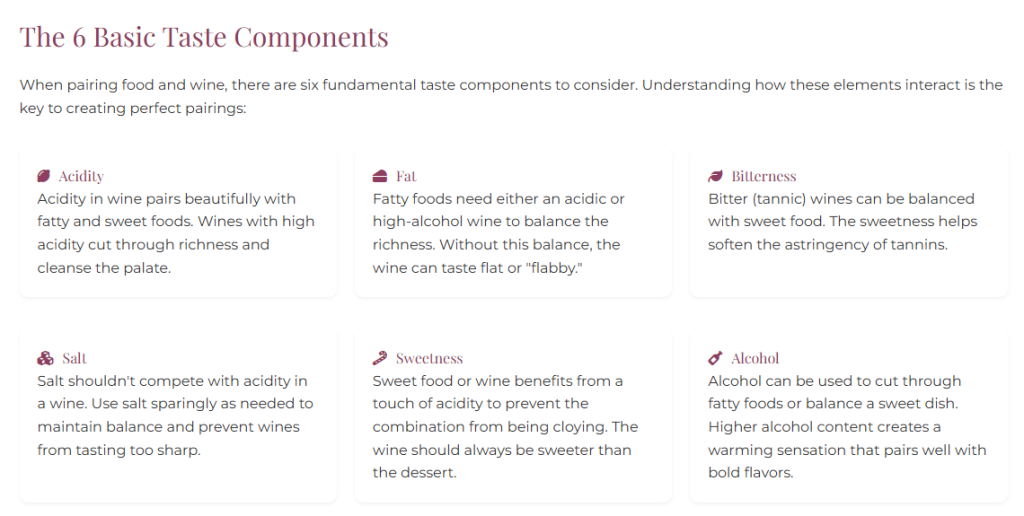 The 6 Basic Taste Components

When pairing food and wine, there are six fundamental taste components to consider. Understanding how these elements interact is the key to creating perfect pairings:

Acidity
Acidity in wine pairs beautifully with fatty and sweet foods. Wines with high acidity cut through richness and cleanse the palate.

Fat
Fatty foods need either an acidic or high-alcohol wine to balance the richness. Without this balance, the wine can taste flat or "flabby."

Bitterness
Bitter (tannic) wines can be balanced with sweet food. The sweetness helps soften the astringency of tannins.

Salt
Salt shouldn't compete with acidity in a wine. Use salt sparingly as needed to maintain balance and prevent wines from tasting too sharp.

Sweetness
Sweet food or wine benefits from a touch of acidity to prevent the combination from being cloying. The wine should always be sweeter than the dessert.

Alcohol
Alcohol can be used to cut through fatty foods or balance a sweet dish. Higher alcohol content creates a warming sensation that pairs well with bold flavors.